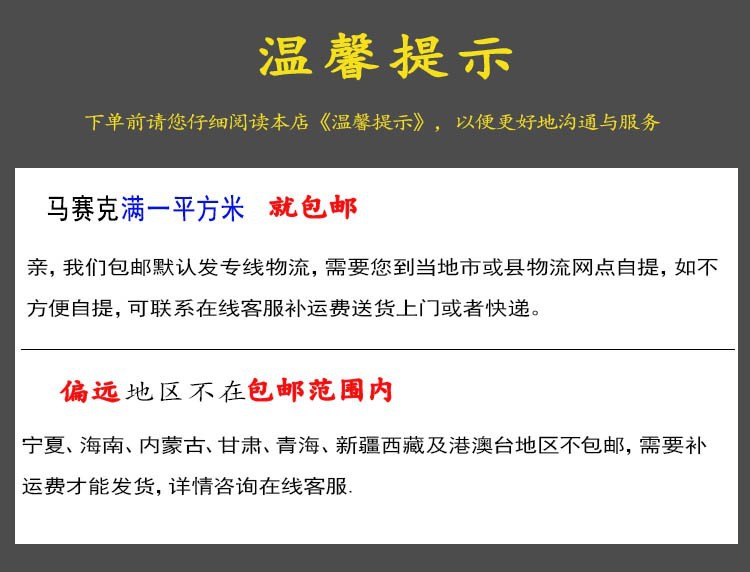 温馨提示

下单前请您仔细阅读本店《温馨提示》，以便更好地沟通与服务

马赛克满一平方米 就包邮

亲，我们包邮默认发专线物流，需要您到当地市或县物流网点自提，如不方便自提，可联系在线客服补运费送货上门或者快递。

偏远地区不在包邮范围内

宁夏、海南、内蒙古、甘肃、青海、新疆西藏及港澳台地区不包邮，需要补运费才能发货，详情咨询在线客服.